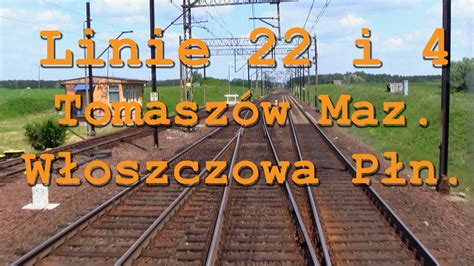 Linie 22 i 4
Tomaszów Maz.
Włoszczowa Płn.